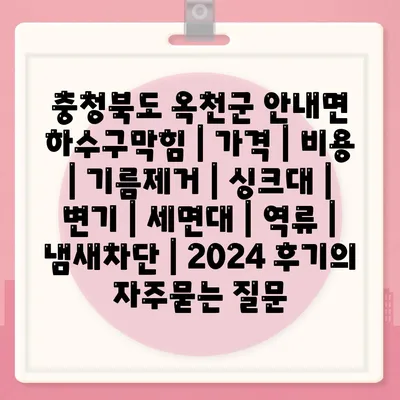 충청북도 옥천군 안내면 하수구막힘 | 가격 | 비용 | 기름제거 | 싱크대 | 변기 | 세면대 | 역류 | 냄새차단 | 2024 후기의 자주묻는 질문